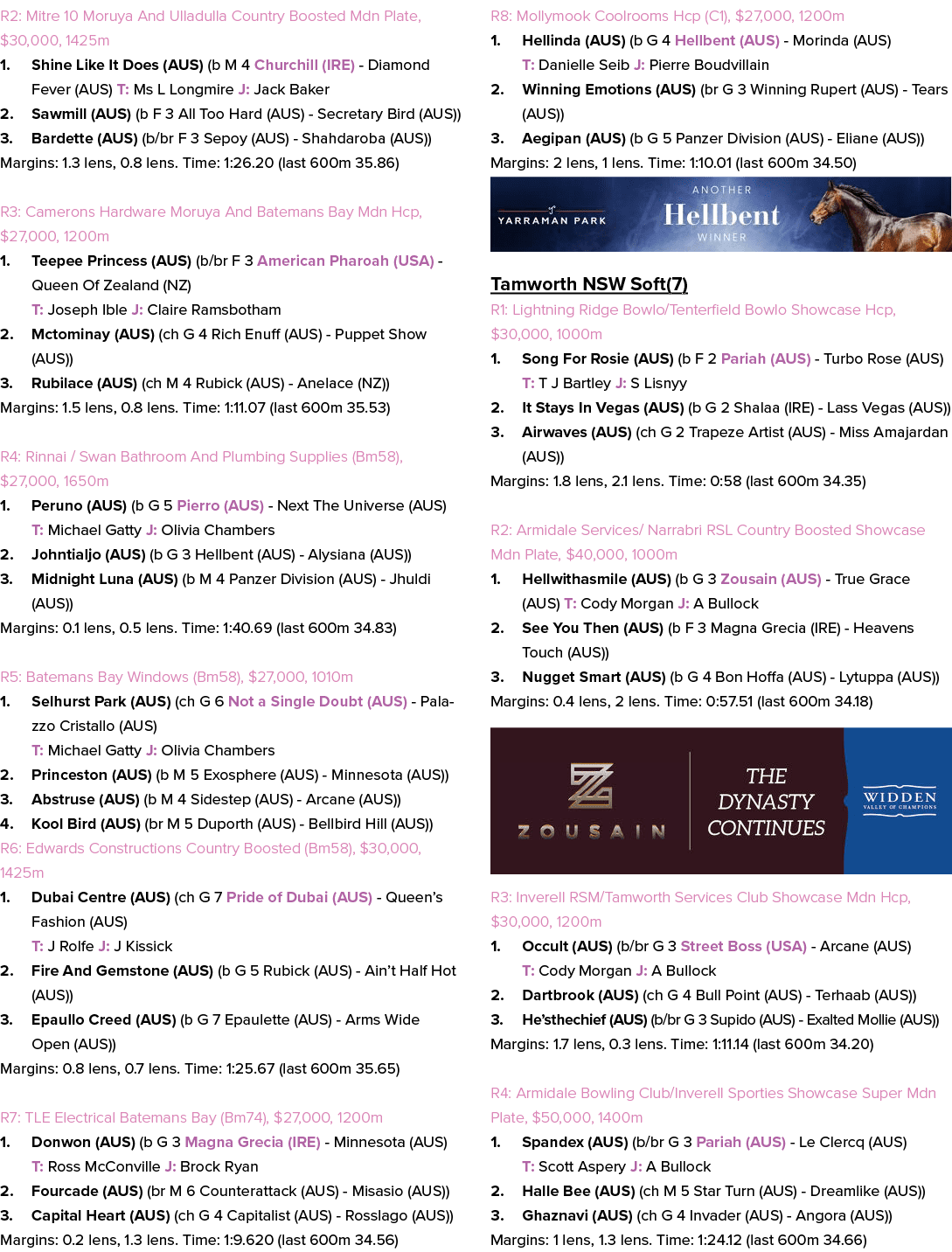 R2: Mitre 10 Moruya And Ulladulla Country Boosted Mdn Plate, $30,000, 1425m

1. Shine Like It Does (AUS) (b M 4 Churchill (IRE) - Diamond Fever (AUS) T: Ms L Longmire J: Jack Baker

2. Sawmill (AUS) (b F 3 All Too Hard (AUS) - Secretary Bird (AUS))

3. Bardette (AUS) (b/br F 3 Sepoy (AUS) - Shahdaroba (AUS))

Margins: 1.3 lens, 0.8 lens. Time: 1:26.20 (last 600m 35.86)

R3: Camerons Hardware Moruya And Batemans Bay Mdn Hcp, $27,000, 1200m

1. Teepee Princess (AUS) (b/br F 3 American Pharoah (USA) - Queen Of Zealand (NZ)
T: Joseph Ible J: Claire Ramsbotham

2. Mctominay (AUS) (ch G 4 Rich Enuff (AUS) - Puppet Show (AUS))

3. Rubilace (AUS) (ch M 4 Rubick (AUS) - Anelace (NZ))

Margins: 1.5 lens, 0.8 lens. Time: 1:11.07 (last 600m 35.53)

R4: Rinnai / Swan Bathroom And Plumbing Supplies (Bm58), $27,000, 1650m

1. Peruno (AUS) (b G 5 Pierro (AUS) - Next The Universe (AUS)
T: Michael Gatty J: Olivia Chambers

2. Johntialjo (AUS) (b G 3 Hellbent (AUS) - Alysiana (AUS))

3. Midnight Luna (AUS) (b M 4 Panzer Division (AUS) - Jhuldi (AUS))

Margins: 0.1 lens, 0.5 lens. Time: 1:40.69 (last 600m 34.83)

R5: Batemans Bay Windows (Bm58), $27,000, 1010m

1. Selhurst Park (AUS) (ch G 6 Not a Single Doubt (AUS) - Palazzo Cristallo (AUS)
T: Michael Gatty J: Olivia Chambers

2. Princeston (AUS) (b M 5 Exosphere (AUS) - Minnesota (AUS))

3. Abstruse (AUS) (b M 4 Sidestep (AUS) - Arcane (AUS))

4. Kool Bird (AUS) (br M 5 Duporth (AUS) - Bellbird Hill (AUS))

R6: Edwards Constructions Country Boosted (Bm58), $30,000, 1425m

1. Dubai Centre (AUS) (ch G 7 Pride of Dubai (AUS) - Queen's Fashion (AUS)
T: J Rolfe J: J Kissick

2. Fire And Gemstone (AUS) (b G 5 Rubick (AUS) - Ain't Half Hot (AUS))

3. Epaullo Creed (AUS) (b G 7 Epaulette (AUS) - Arms Wide Open (AUS))

Margins: 0.8 lens, 0.7 lens. Time: 1:25.67 (last 600m 35.65)

R7: TLE Electrical Batemans Bay (Bm74), $27,000, 1200m

1. Donwon (AUS) (b G 3 Magna Grecia (IRE) - Minnesota (AUS)
T: Ross McConville J: Brock Ryan

2. Fourcade (AUS) (br M 6 Counterattack (AUS) - Misasio (AUS))

3. Capital Heart (AUS) (ch G 4 Capitalist (AUS) - Rosslago (AUS))

Margins: 0.2 lens, 1.3 lens. Time: 1:9.620 (last 600m 34.56)

R8: Mollymook Coolrooms Hcp (C1), $27,000, 1200m

1. Hellinda (AUS) (b G 4 Hellbent (AUS) - Morinda (AUS)
T: Danielle Seib J: Pierre Boudvillain

2. Winning Emotions (AUS) (br G 3 Winning Rupert (AUS) - Tears (AUS))

3. Aegipan (AUS) (b G 5 Panzer Division (AUS) - Eliane (AUS))

Margins: 2 lens, 1 lens. Time: 1:10.01 (last 600m 34.50)

YARRAMAN PARK
ANOTHER
Hellbent
WINNER

Tamworth NSW Soft(7)

R1: Lightning Ridge Bowlo/Tenterfield Bowlo Showcase Hcp, $30,000, 1000m

1. Song For Rosie (AUS) (b F 2 Pariah (AUS) - Turbo Rose (AUS)
T: T J Bartley J: S Lisnyy

2. It Stays In Vegas (AUS) (b G 2 Shalaa (IRE) - Lass Vegas (AUS))

3. Airwaves (AUS) (ch G 2 Trapeze Artist (AUS) - Miss Amajardan (AUS))

Margins: 1.8 lens, 2.1 lens. Time: 0:58 (last 600m 34.35)

R2: Armidale Services/ Narrabri RSL Country Boosted Showcase Mdn Plate, $40,000, 1000m

1. Hellwithasmile (AUS) (b G 3 Zousain (AUS) - True Grace (AUS) T: Cody Morgan J: A Bullock

2. See You Then (AUS) (b F 3 Magna Grecia (IRE) - Heavens Touch (AUS))

3. Nugget Smart (AUS) (b G 4 Bon Hoffa (AUS) - Lytuppa (AUS))

Margins: 0.4 lens, 2 lens. Time: 0:57.51 (last 600m 34.18)

ZOUSAIN
THE DYNASTY CONTINUES
WIDDEN
VALLEY OF CHAMPIONS

R3: Inverell RSM/Tamworth Services Club Showcase Mdn Hcp, $30,000, 1200m

1. Occult (AUS) (b/br G 3 Street Boss (USA) - Arcane (AUS)
T: Cody Morgan J: A Bullock

2. Dartbrook (AUS) (ch G 4 Bull Point (AUS) - Terhaab (AUS))

3. He'sthechief (AUS) (b/br G 3 Supido (AUS) - Exalted Mollie (AUS))

Margins: 1.7 lens, 0.3 lens. Time: 1:11.14 (last 600m 34.20)

R4: Armidale Bowling Club/Inverell Sporties Showcase Super Mdn Plate, $50,000, 1400m

1. Spandex (AUS) (b/br G 3 Pariah (AUS) - Le Clercq (AUS)
T: Scott Aspery J: A Bullock

2. Halle Bee (AUS) (ch M 5 Star Turn (AUS) - Dreamlike (AUS))

3. Ghaznavi (AUS) (ch G 4 Invader (AUS) - Angora (AUS))

Margins: 1 lens, 1.3 lens. Time: 1:24.12 (last 600m 34.66)